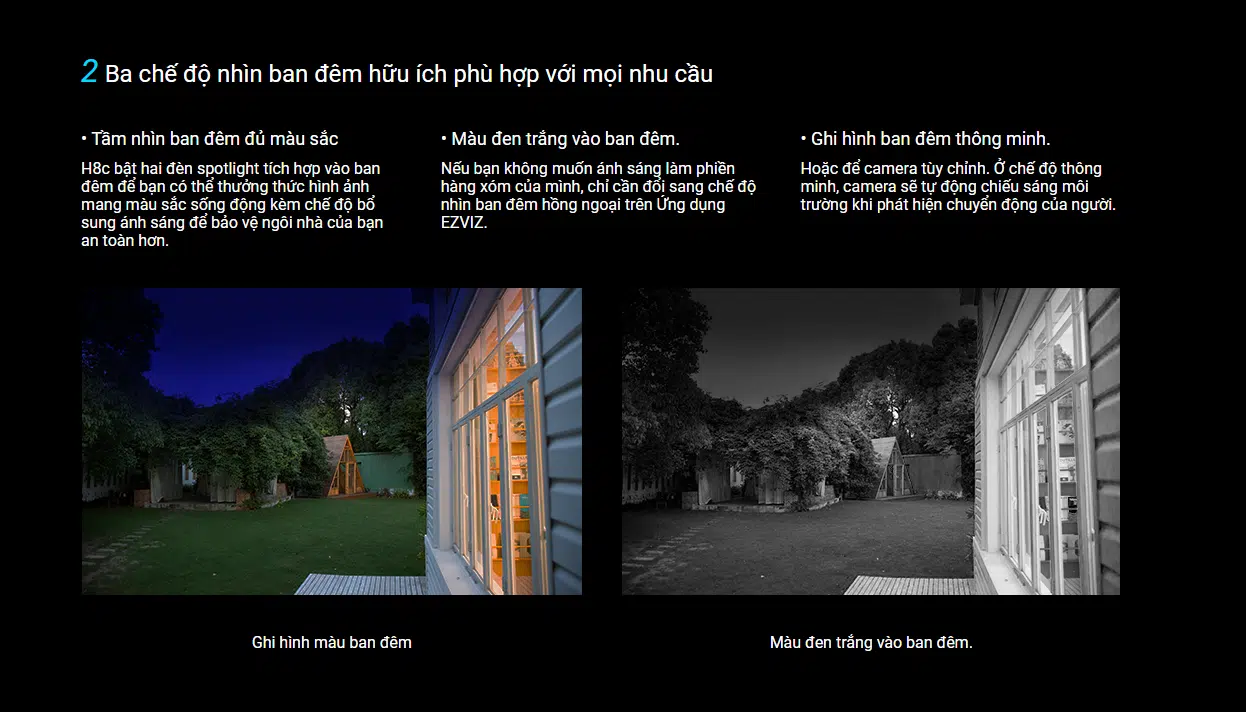 2 Ba chế độ nhìn ban đêm hữu ích phù hợp với mọi nhu cầu

• Tầm nhìn ban đêm đủ màu sắc

H8c bật hai đèn spotlight tích hợp vào ban đêm để bạn có thể thưởng thức hình ảnh mang màu sắc sống động kèm chế độ bổ sung ánh sáng để bảo vệ ngôi nhà của bạn an toàn hơn.

• Màu đen trắng vào ban đêm.

Nếu bạn không muốn ánh sáng làm phiền hàng xóm của mình, chỉ cần đổi sang chế độ nhìn ban đêm hồng ngoại trên Ứng dụng EZVIZ.

• Ghi hình ban đêm thông minh.

Hoặc để camera tùy chỉnh. Ở chế độ thông minh, camera sẽ tự động chiếu sáng môi trường khi phát hiện chuyển động của người.

Ghi hình màu ban đêm

Màu đen trắng vào ban đêm.